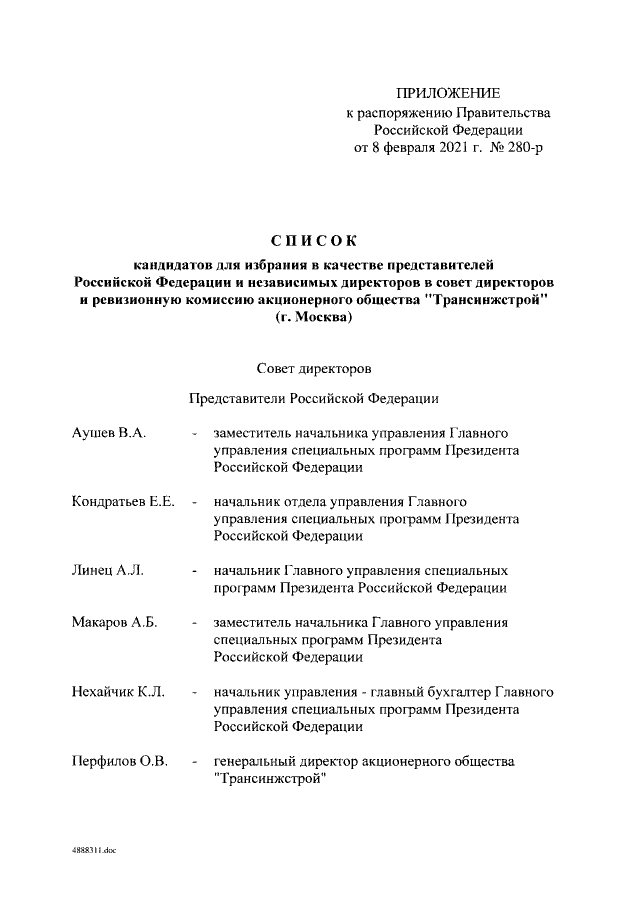 ПРИЛОЖЕНИЕ
к распоряжению Правительства
Российской Федерации
от 8 февраля 2021 г. № 280-р

СПИСОК

кандидатов для избрания в качестве представителей Российской Федерации и независимых директоров в совет директоров и ревизионную комиссию акционерного общества "Трансинжстрой" (г. Москва)

Совет директоров

Представители Российской Федерации

Аушев В.А. - заместитель начальника управления Главного управления специальных программ Президента Российской Федерации

Кондратьев Е.Е. - начальник отдела управления Главного управления специальных программ Президента Российской Федерации

Линец А.Л. - начальник Главного управления специальных программ Президента Российской Федерации

Макаров А.Б. - заместитель начальника Главного управления специальных программ Президента Российской Федерации

Нехайчик К.Л. - начальник управления - главный бухгалтер Главного управления специальных программ Президента Российской Федерации

Перфилов О.В. - генеральный директор акционерного общества "Трансинжстрой"

4888311.doc